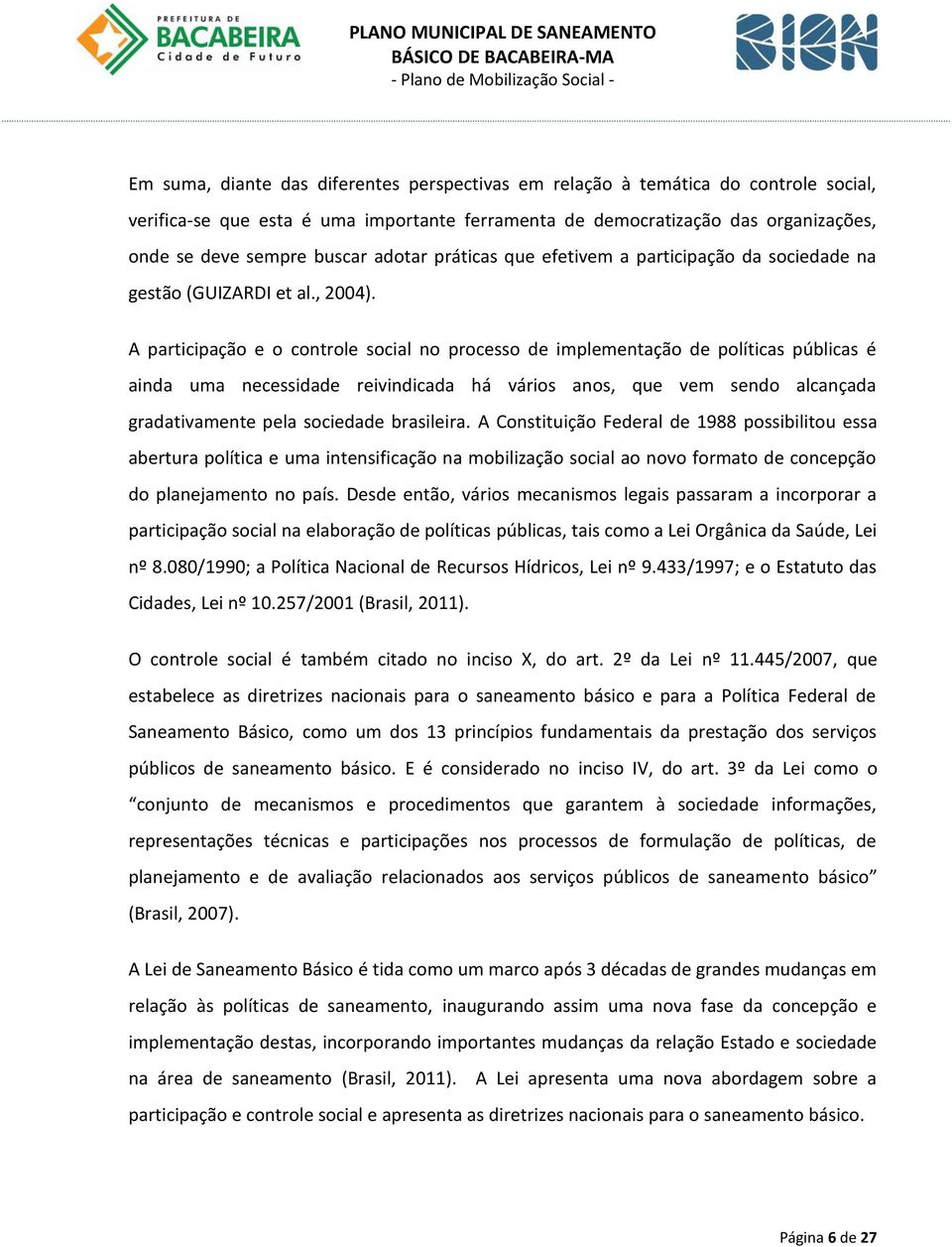 PREFEITURA DE
BACABEIRA
Cidade de Futuro

PLANO MUNICIPAL DE SANEAMENTO BÁSICO DE BACABEIRA-MA
- Plano de Mobilização Social -

BION

Em suma, diante das diferentes perspectivas em relação à temática do controle social, verifica-se que esta é uma importante ferramenta de democratização das organizações, onde se deve sempre buscar adotar práticas que efetivem a participação da sociedade na gestão (GUIZARDI et al., 2004).

A participação e o controle social no processo de implementação de políticas públicas é ainda uma necessidade reivindicada há vários anos, que vem sendo alcançada gradativamente pela sociedade brasileira. A Constituição Federal de 1988 possibilitou essa abertura política e uma intensificação na mobilização social ao novo formato de concepção do planejamento no país. Desde então, vários mecanismos legais passaram a incorporar a participação social na elaboração de políticas públicas, tais como a Lei Orgânica da Saúde, Lei nº 8.080/1990; a Política Nacional de Recursos Hídricos, Lei nº 9.433/1997; e o Estatuto das Cidades, Lei nº 10.257/2001 (Brasil, 2011).

O controle social é também citado no inciso X, do art. 2º da Lei nº 11.445/2007, que estabelece as diretrizes nacionais para o saneamento básico e para a Política Federal de Saneamento Básico, como um dos 13 princípios fundamentais da prestação dos serviços públicos de saneamento básico. E é considerado no inciso IV, do art. 3º da Lei como o “conjunto de mecanismos e procedimentos que garantem à sociedade informações, representações técnicas e participações nos processos de formulação de políticas, de planejamento e de avaliação relacionados aos serviços públicos de saneamento básico” (Brasil, 2007).

A Lei de Saneamento Básico é tida como um marco após 3 décadas de grandes mudanças em relação às políticas de saneamento, inaugurando assim uma nova fase da concepção e implementação destas, incorporando importantes mudanças da relação Estado e sociedade na área de saneamento (Brasil, 2011). A Lei apresenta uma nova abordagem sobre a participação e controle social e apresenta as diretrizes nacionais para o saneamento básico.

Página 6 de 27